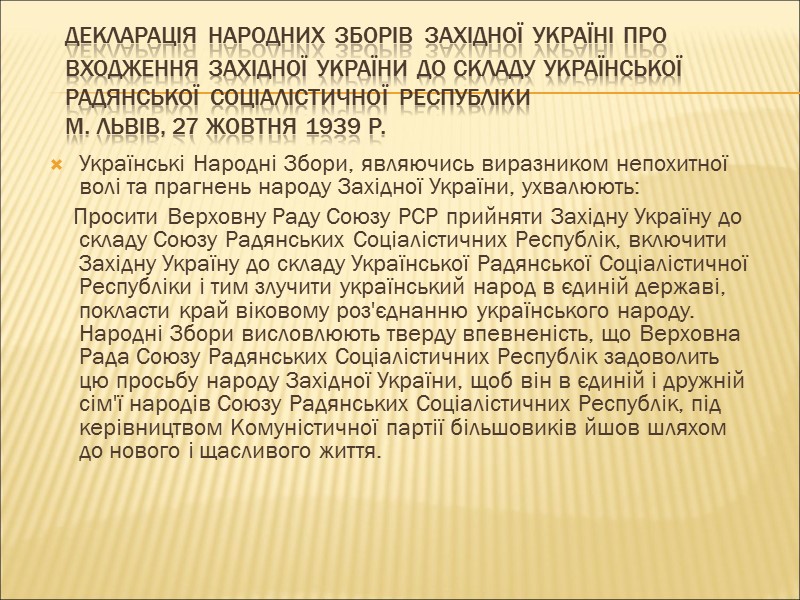 ДЕКЛАРАЦІЯ НАРОДНИХ ЗБОРІВ ЗАХІДНОЇ УКРАЇНІ ПРО ВХОДЖЕННЯ ЗАХІДНОЇ УКРАЇНИ ДО СКЛАДУ УКРАЇНСЬКОЇ РАДЯНСЬКОЇ СОЦІАЛІСТИЧНОЇ РЕСПУБЛІКИ
М. ЛЬВІВ, 27 ЖОВТНЯ 1939 Р.

Українські Народні Збори, являючись виразником непохитної волі та прагнень народу Західної України, ухвалюють:

Просити Верховну Раду Союзу РСР прийняти Західну Україну до складу Союзу Радянських Соціалістичних Республік, включити Західну Україну до складу Української Радянської Соціалістичної Республіки і тим злучити український народ в єдиній державі, покласти край віковому роз'єднанню українського народу. Народні Збори висловлюють тверду впевненість, що Верховна Рада Союзу Радянських Соціалістичних Республік задоволить цю просьбу народу Західної України, щоб він в єдиній і дружній сім'ї народів Союзу Радянських Соціалістичних Республік, під керівництвом Комуністичної партії більшовиків йшов шляхом до нового і щасливого життя.